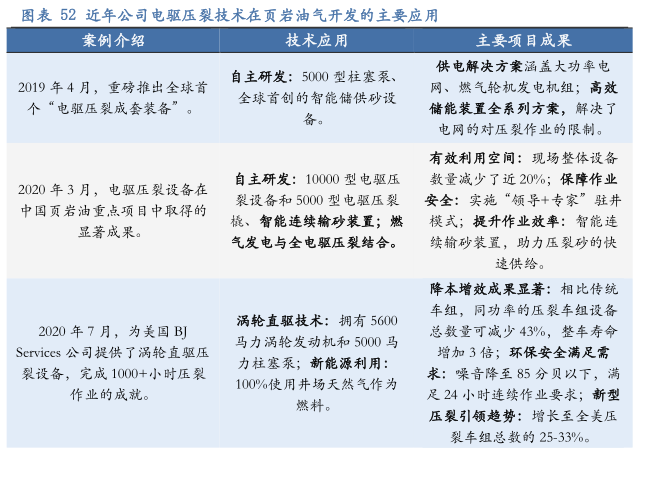 图表52 近年公司电驱压裂技术在页岩油气开发的主要应用

| 案例介绍 | 技术应用 | 主要项目成果 |
|---|---|---|
| 2019年4月，重磅推出全球首个“电驱压裂成套装备”。 | 自主研发：5000型柱塞泵、全球首创的智能储供砂设备。 | 供电解决方案涵盖大功率电网、燃气轮机发电机组；高效储能装置全系列方案，解决了电网的对压裂作业的限制。 |
| 2020年3月，电驱压裂设备在中国页岩油重点项目中取得的显著成果。 | 自主研发：10000型电驱压裂设备和5000型电驱压裂橇、智能连续输砂装置；燃气发电与全电驱压裂结合。 | 有效利用空间：现场整体设备数量减少了近20%；保障作业安全：实施“领导+专家”驻井模式；提升作业效率：智能连续输砂装置，助力压裂砂的快速供给。 |
| 2020年7月，为美国BJ Services公司提供了涡轮直驱压裂设备，完成1000+小时压裂作业的成就。 | 涡轮直驱技术：拥有5600马力涡轮发动机和5000马力柱塞泵；新能源利用：100%使用井场天然气作为燃料。 | 降本增效成果显著：相比传统车组，同功率的压裂车组设备总数量可减少43%，整车寿命增加3倍；环保安全满足需求：噪音降至85分贝以下，满足24小时连续作业要求；新型压裂引领趋势：增长至全美压裂车组总数的25-33%。 |